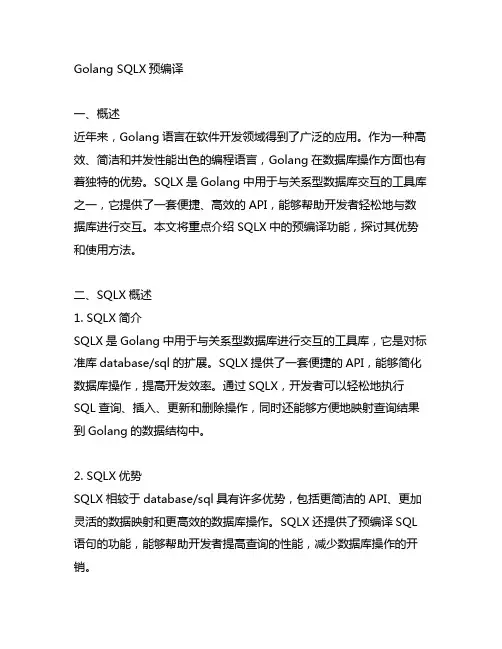 Golang SQLX 预编译

一、概述
近年来，Golang 语言在软件开发领域得到了广泛的应用。作为一种高效、简洁和并发性能出色的编程语言，Golang 在数据库操作方面也有着独特的优势。SQLX 是 Golang 中用于与关系型数据库交互的工具库之一，它提供了一套便捷、高效的 API，能够帮助开发者轻松地与数据库进行交互。本文将重点介绍 SQLX 中的预编译功能，探讨其优势和使用方法。

二、SQLX 概述
1. SQLX 简介
SQLX 是 Golang 中用于与关系型数据库进行交互的工具库，它是对标准库 database/sql 的扩展。SQLX 提供了一套便捷的 API，能够简化数据库操作，提高开发效率。通过 SQLX，开发者可以轻松地执行 SQL 查询、插入、更新和删除操作，同时还能够方便地映射查询结果到 Golang 的数据结构中。

2. SQLX 优势
SQLX 相较于 database/sql 具有许多优势，包括更简洁的 API、更加灵活的数据映射和更高效的数据库操作。SQLX 还提供了预编译 SQL 语句的功能，能够帮助开发者提高查询的性能，减少数据库操作的开销。